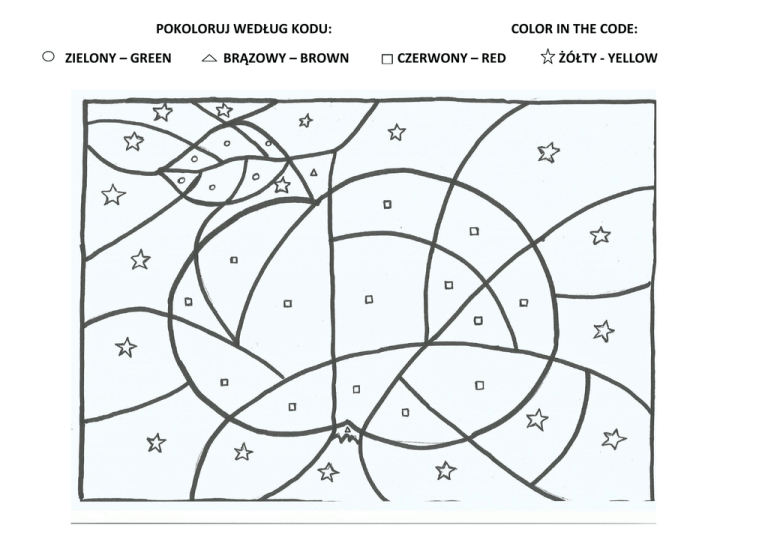 POKOLORUJ WEDŁUG KODU:

COLOR IN THE CODE:

○ ZIELONY – GREEN △ BRĄZOWY – BROWN □ CZERWONY – RED ☆ ŻÓŁTY - YELLOW